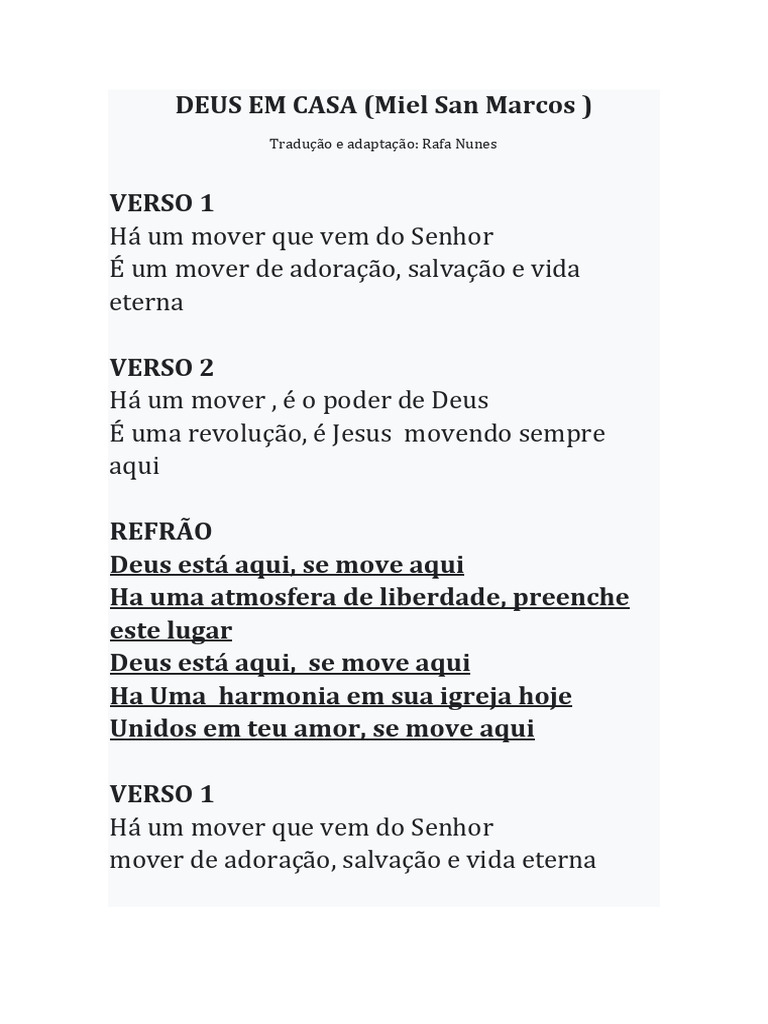 DEUS EM CASA (Miel San Marcos )

Tradução e adaptação: Rafa Nunes

VERSO 1
Há um mover que vem do Senhor
É um mover de adoração, salvação e vida eterna

VERSO 2
Há um mover , é o poder de Deus
É uma revolução, é Jesus movendo sempre aqui

REFRÃO
Deus está aqui, se move aqui
Ha uma atmosfera de liberdade, preenche este lugar
Deus está aqui, se move aqui
Ha Uma harmonia em sua igreja hoje
Unidos em teu amor, se move aqui

VERSO 1
Há um mover que vem do Senhor
mover de adoração, salvação e vida eterna